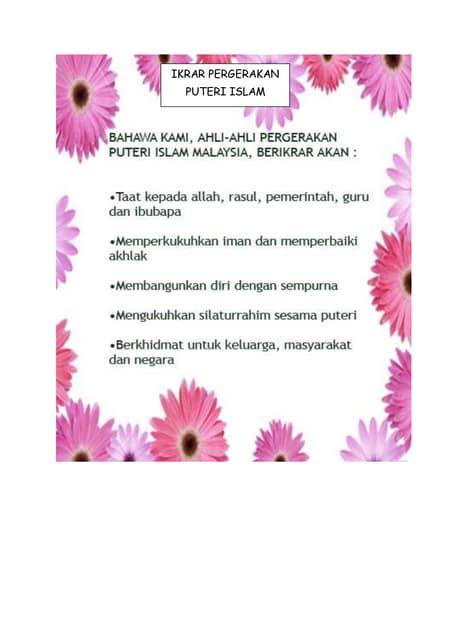 IKRAR PERGERAKAN PUTERI ISLAM

BAHAWA KAMI, AHLI-AHLI PERGERAKAN PUTERI ISLAM MALAYSIA, BERIKRAR AKAN :

•Taat kepada allah, rasul, pemerintah, guru dan ibubapa

•Memperkukuhkan iman dan memperbaiki akhlak

•Membangunkan diri dengan sempurna

•Mengukuhkan silaturrahim sesama puteri

•Berkhidmat untuk keluarga, masyarakat dan negara